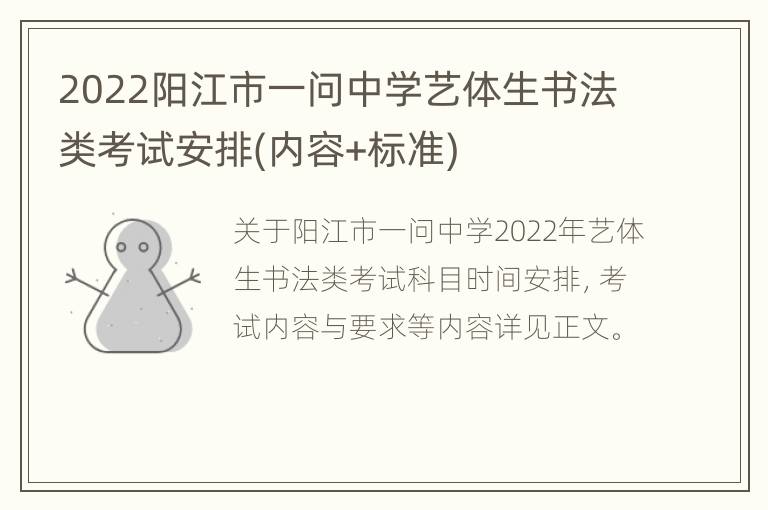 2022阳江市一问中学艺体生书法类考试安排(内容+标准)

关于阳江市一问中学2022年艺体生书法类考试科目时间安排, 考试内容与要求等内容详见正文。